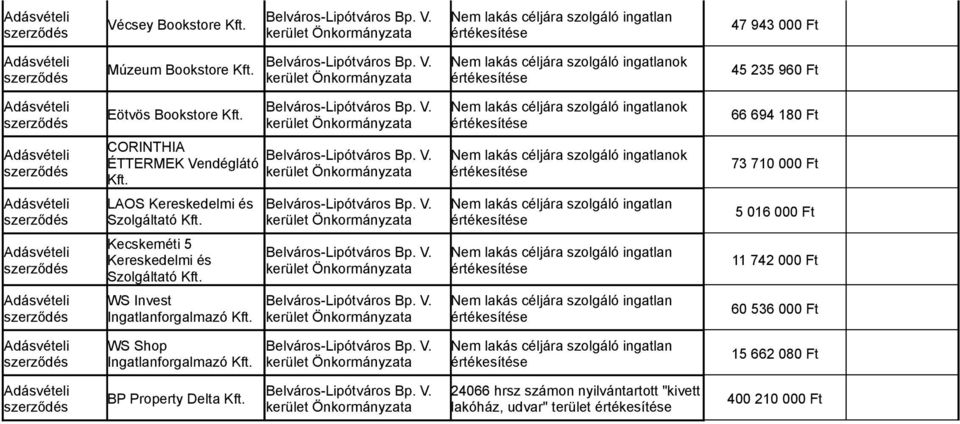 | | | | | | |
|---|---|---|---|---|---|
| Adásvételi szerződés | Vécsey Bookstore Kft. | Belváros-Lipótváros Bp. V. kerület Önkormányzata | Nem lakás céljára szolgáló ingatlan értékesítése | 47 943 000 Ft | |
| Adásvételi szerződés | Múzeum Bookstore Kft. | Belváros-Lipótváros Bp. V. kerület Önkormányzata | Nem lakás céljára szolgáló ingatlanok értékesítése | 45 235 960 Ft | |
| Adásvételi szerződés | Eötvös Bookstore Kft. | Belváros-Lipótváros Bp. V. kerület Önkormányzata | Nem lakás céljára szolgáló ingatlanok értékesítése | 66 694 180 Ft | |
| Adásvételi szerződés | CORINTHIA ÉTTERMEK Vendéglátó Kft. | Belváros-Lipótváros Bp. V. kerület Önkormányzata | Nem lakás céljára szolgáló ingatlanok értékesítése | 73 710 000 Ft | |
| Adásvételi szerződés | LAOS Kereskedelmi és Szolgáltató Kft. | Belváros-Lipótváros Bp. V. kerület Önkormányzata | Nem lakás céljára szolgáló ingatlan értékesítése | 5 016 000 Ft | |
| Adásvételi szerződés | Kecskeméti 5 Kereskedelmi és Szolgáltató Kft. | Belváros-Lipótváros Bp. V. kerület Önkormányzata | Nem lakás céljára szolgáló ingatlan értékesítése | 11 742 000 Ft | |
| Adásvételi szerződés | WS Invest Ingatlanforgalmazó Kft. | Belváros-Lipótváros Bp. V. kerület Önkormányzata | Nem lakás céljára szolgáló ingatlan értékesítése | 60 536 000 Ft | |
| Adásvételi szerződés | WS Shop Ingatlanforgalmazó Kft. | Belváros-Lipótváros Bp. V. kerület Önkormányzata | Nem lakás céljára szolgáló ingatlan értékesítése | 15 662 080 Ft | |
| Adásvételi szerződés | BP Property Delta Kft. | Belváros-Lipótváros Bp. V. kerület Önkormányzata | 24066 hrsz számon nyilvántartott "kivett lakóház, udvar" terület értékesítése | 400 210 000 Ft | |